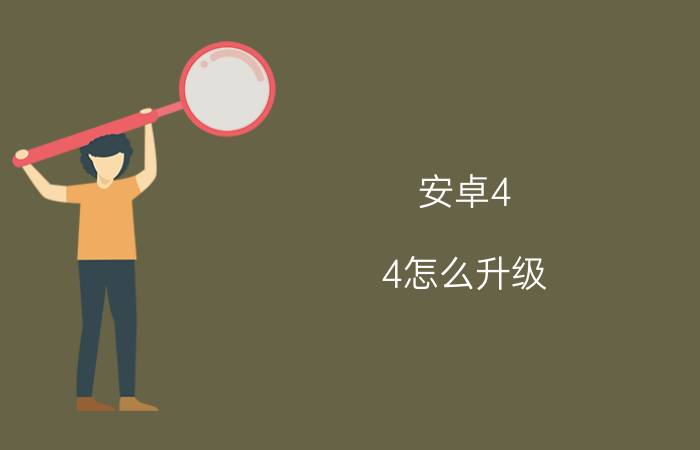 安卓4

4怎么升级